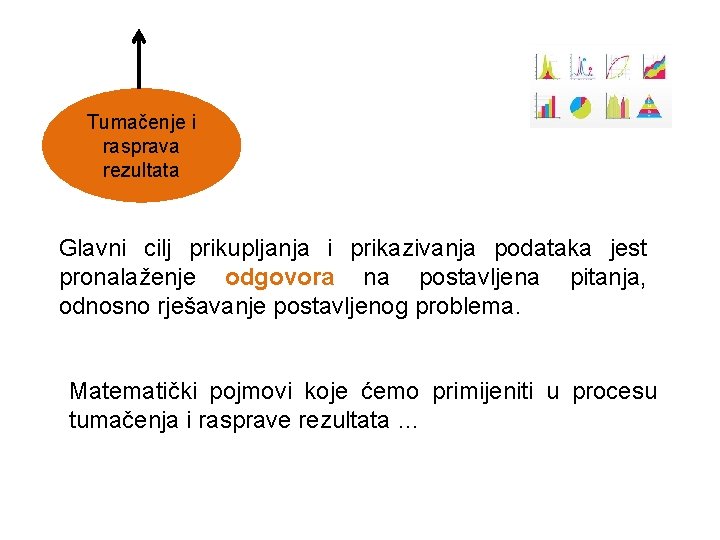 Tumačenje i rasprava rezultata

Glavni cilj prikupljanja i prikazivanja podataka jest pronalaženje odgovora na postavljena pitanja, odnosno rješavanje postavljenog problema.

Matematički pojmovi koje ćemo primijeniti u procesu tumačenja i rasprave rezultata ...